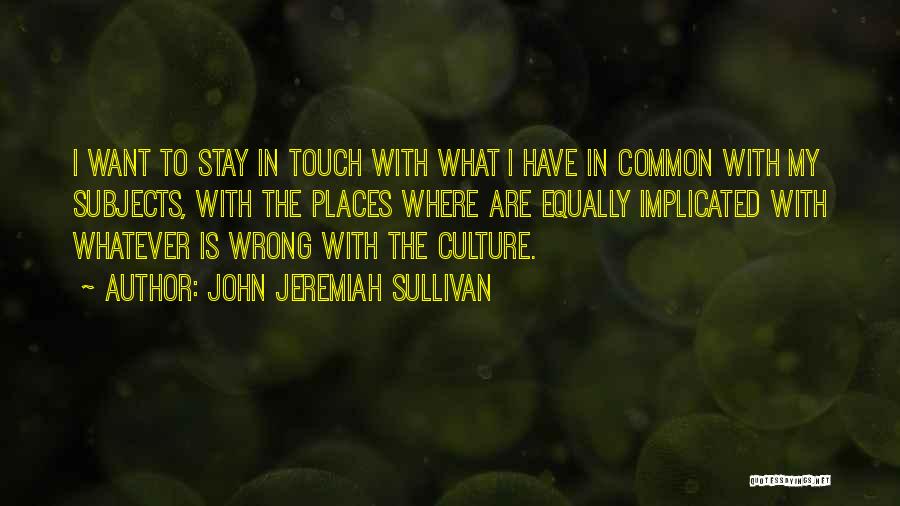 I WANT TO STAY IN TOUCH WITH WHAT I HAVE IN COMMON WITH MY SUBJECTS, WITH THE PLACES WHERE ARE EQUALLY IMPLICATED WITH WHATEVER IS WRONG WITH THE CULTURE.

~ AUTHOR: JOHN JEREMIAH SULLIVAN

QUOTESSAYINGS.NET